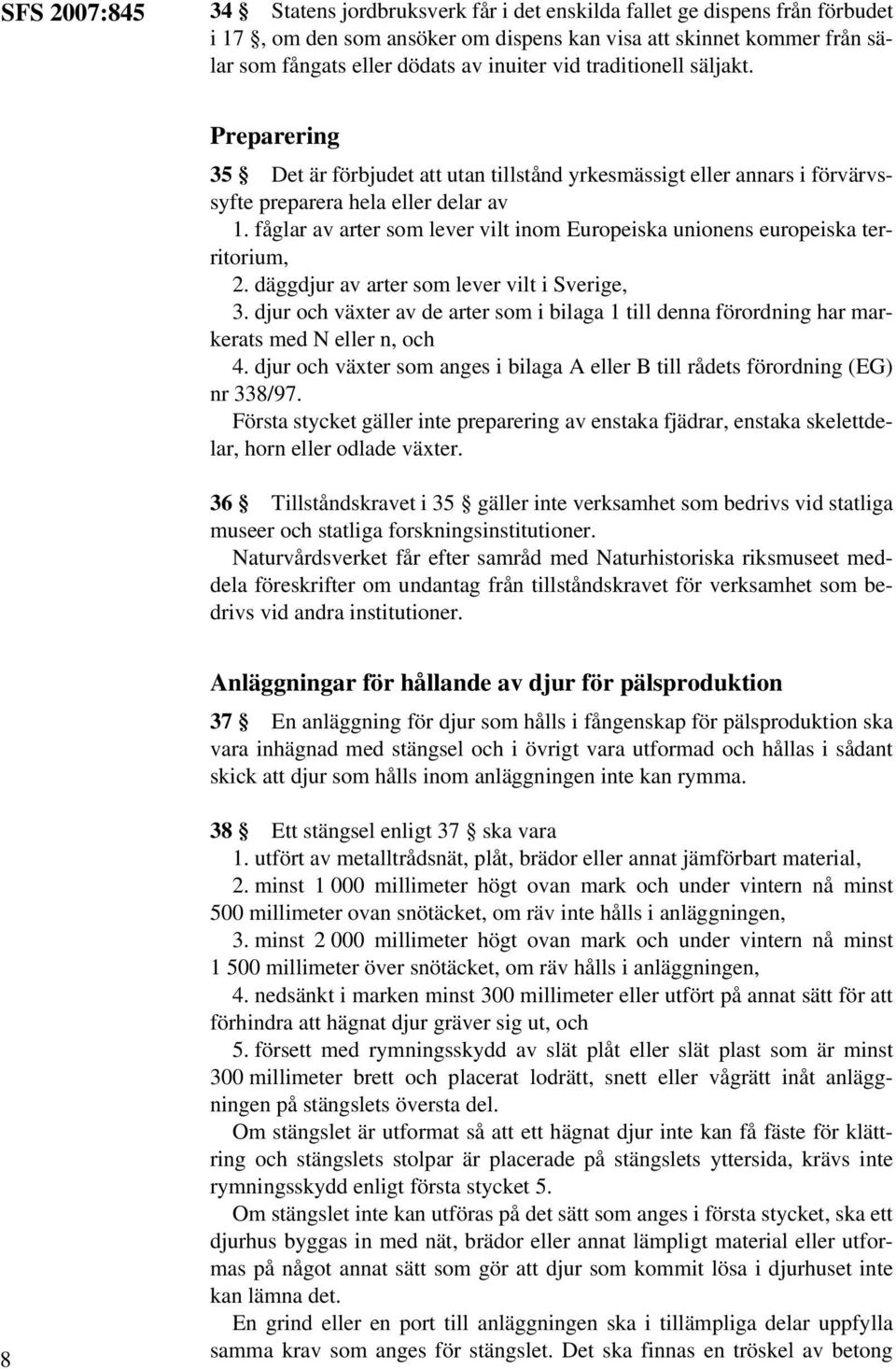 SFS 2007:845

34 § Statens jordbruksverk får i det enskilda fallet ge dispens från förbudet i 17 §, om den som ansöker om dispens kan visa att skinnet kommer från sälar som fångats eller dödats av inuiter vid traditionell säljakt.

Preparering

35 § Det är förbjudet att utan tillstånd yrkesmässigt eller annars i förvärvssyfte preparera hela eller delar av
1. fåglar av arter som lever vilt inom Europeiska unionens europeiska territorium,
2. däggdjur av arter som lever vilt i Sverige,
3. djur och växter av de arter som i bilaga 1 till denna förordning har markerats med N eller n, och
4. djur och växter som anges i bilaga A eller B till rådets förordning (EG) nr 338/97.
Första stycket gäller inte preparering av enstaka fjädrar, enstaka skelettdelar, horn eller odlade växter.

36 § Tillståndskravet i 35 § gäller inte verksamhet som bedrivs vid statliga museer och statliga forskningsinstitutioner.
Naturvårdsverket får efter samråd med Naturhistoriska riksmuseet meddela föreskrifter om undantag från tillståndskravet för verksamhet som bedrivs vid andra institutioner.

Anläggningar för hållande av djur för pälsproduktion

37 § En anläggning för djur som hålls i fångenskap för pälsproduktion ska vara inhägnad med stängsel och i övrigt vara utformad och hållas i sådant skick att djur som hålls inom anläggningen inte kan rymma.

38 § Ett stängsel enligt 37 § ska vara
1. utfört av metalltrådsnät, plåt, brädor eller annat jämförbart material,
2. minst 1 000 millimeter högt ovan mark och under vintern nå minst 500 millimeter ovan snötäcket, om räv inte hålls i anläggningen,
3. minst 2 000 millimeter högt ovan mark och under vintern nå minst 1 500 millimeter över snötäcket, om räv hålls i anläggningen,
4. nedsänkt i marken minst 300 millimeter eller utfört på annat sätt för att förhindra att hägnat djur gräver sig ut, och
5. försett med rymningsskydd av slät plåt eller slät plast som är minst 300 millimeter brett och placerat lodrätt, snett eller vågrätt inåt anläggningen på stängslets översta del.
Om stängslet är utformat så att ett hägnat djur inte kan få fäste för klättring och stängslets stolpar är placerade på stängslets yttersida, krävs inte rymningsskydd enligt första stycket 5.
Om stängslet inte kan utföras på det sätt som anges i första stycket, ska ett djurhus byggas in med nät, brädor eller annat lämpligt material eller utformas på något annat sätt som gör att djur som kommit lösa i djurhuset inte kan lämna det.
En grind eller en port till anläggningen ska i tillämpliga delar uppfylla samma krav som anges för stängslet. Det ska finnas en tröskel av betong

8